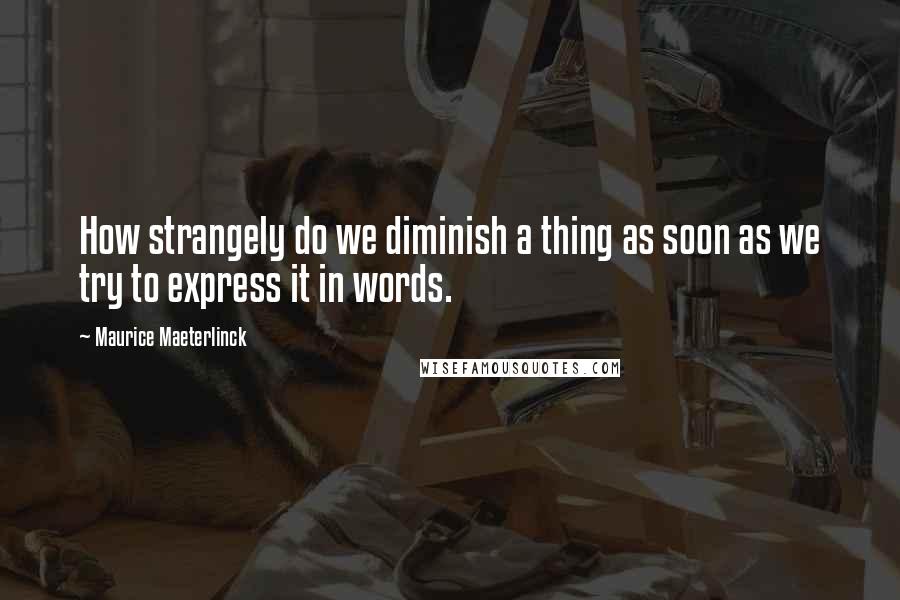 How strangely do we diminish a thing as soon as we try to express it in words.

~ Maurice Maeterlinck

WISEFAMOUSQUOTES.COM